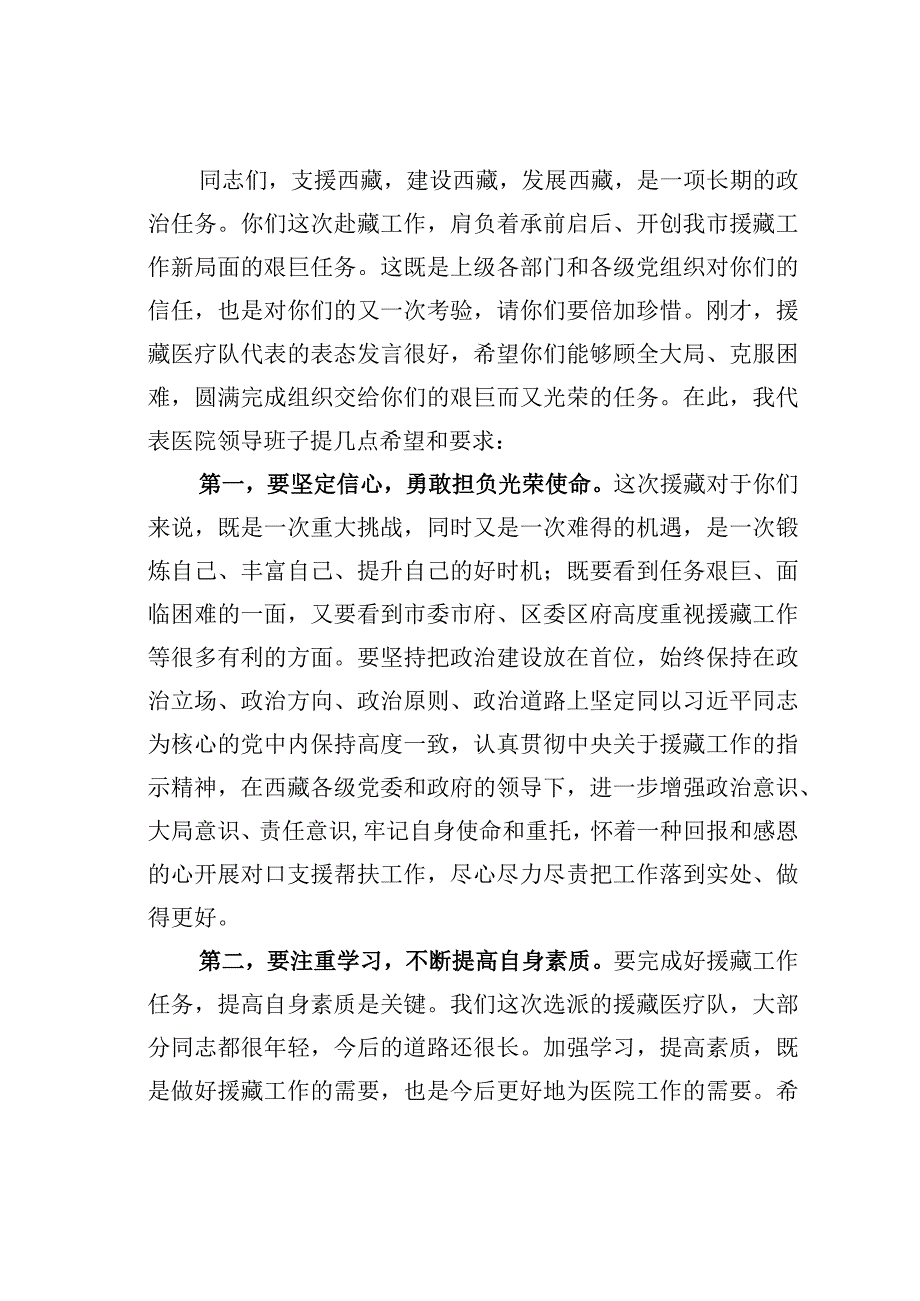 同志们，支援西藏，建设西藏，发展西藏，是一项长期的政治任务。你们这次赴藏工作，肩负着承前启后、开创我市援藏工作新局面的艰巨任务。这既是上级各部门和各级党组织对你们的信任，也是对你们的又一次考验，请你们要倍加珍惜。刚才，援藏医疗队代表的表态发言很好，希望你们能够顾全大局、克服困难，圆满完成组织交给你们的艰巨而又光荣的任务。在此，我代表医院领导班子提几点希望和要求：

第一，要坚定信心，勇敢担负光荣使命。这次援藏对于你们来说，既是一次重大挑战，同时又是一次难得的机遇，是一次锻炼自己、丰富自己、提升自己的好时机；既要看到任务艰巨、面临困难的一面，又要看到市委市府、区委区府高度重视援藏工作等很多有利的方面。要坚持把政治建设放在首位，始终保持在政治立场、政治方向、政治原则、政治道路上坚定同以习近平同志为核心的党中内保持高度一致，认真贯彻中央关于援藏工作的指示精神，在西藏各级党委和政府的领导下，进一步增强政治意识、大局意识、责任意识,牢记自身使命和重托，怀着一种回报和感恩的心开展对口支援帮扶工作，尽心尽力尽责把工作落到实处、做得更好。

第二，要注重学习，不断提高自身素质。要完成好援藏工作任务，提高自身素质是关键。我们这次选派的援藏医疗队，大部分同志都很年轻，今后的道路还很长。加强学习，提高素质，既是做好援藏工作的需要，也是今后更好地为医院工作的需要。希